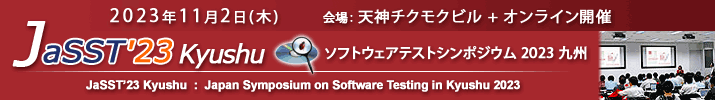 2023年11月2日(木)　会場: 天神チクモクビル + オンライン開催

JaSST'23 Kyushu　ソフトウェアテストシンポジウム 2023 九州

JaSST'23 Kyushu ： Japan Symposium on Software Testing in Kyushu 2023